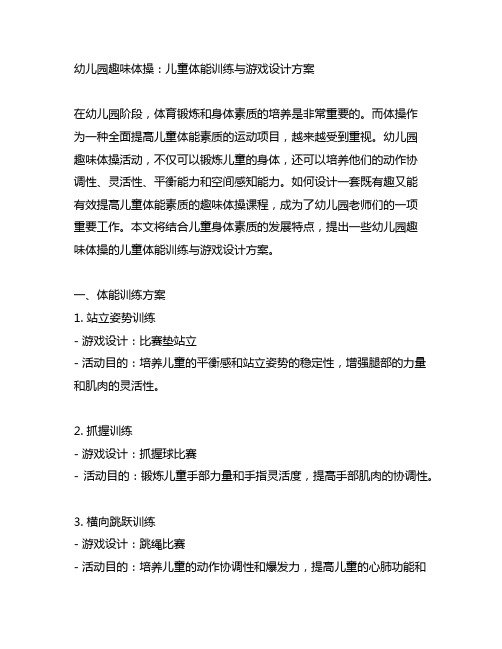 幼儿园趣味体操：儿童体能训练与游戏设计方案

在幼儿园阶段，体育锻炼和身体素质的培养是非常重要的。而体操作为一种全面提高儿童体能素质的运动项目，越来越受到重视。幼儿园趣味体操活动，不仅可以锻炼儿童的身体，还可以培养他们的动作协调性、灵活性、平衡能力和空间感知能力。如何设计一套既有趣又能有效提高儿童体能素质的趣味体操课程，成为了幼儿园老师们的一项重要工作。本文将结合儿童身体素质的发展特点，提出一些幼儿园趣味体操的儿童体能训练与游戏设计方案。

一、体能训练方案
1. 站立姿势训练
- 游戏设计：比赛垫站立
- 活动目的：培养儿童的平衡感和站立姿势的稳定性，增强腿部的力量和肌肉的灵活性。

2. 抓握训练
- 游戏设计：抓握球比赛
- 活动目的：锻炼儿童手部力量和手指灵活度，提高手部肌肉的协调性。

3. 横向跳跃训练
- 游戏设计：跳绳比赛
- 活动目的：培养儿童的动作协调性和爆发力，提高儿童的心肺功能和